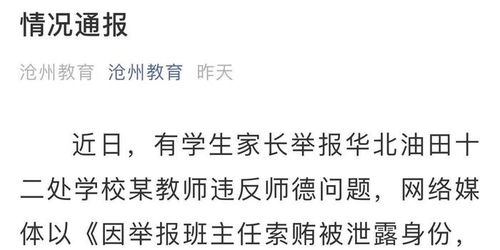 情况通报

沧州教育 沧州教育 昨天

近日，有学生家长举报华北油田十二处学校某教师违反师德问题，网络媒体以《因举报班主任索贿被泄露身份，